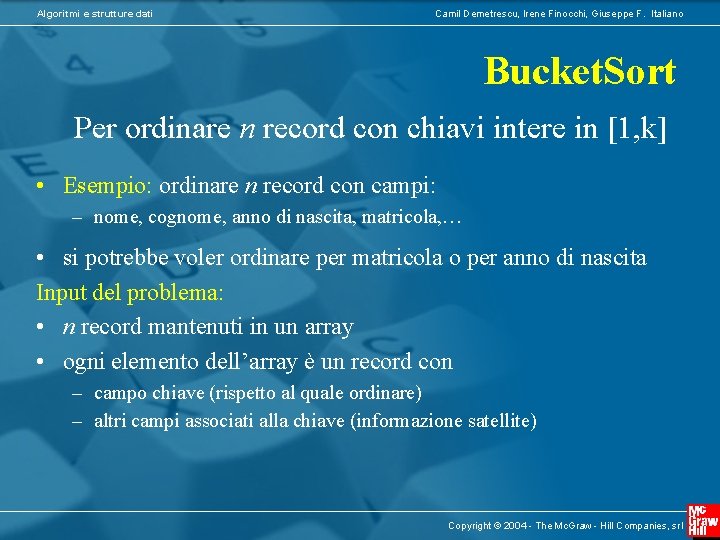 Algoritmi e strutture dati

Camil Demetrescu, Irene Finocchi, Giuseppe F. Italiano

BucketSort

Per ordinare $n$ record con chiavi intere in [1,k]

• Esempio: ordinare $n$ record con campi:
– nome, cognome, anno di nascita, matricola,…

• si potrebbe voler ordinare per matricola o per anno di nascita

Input del problema:

• $n$ record mantenuti in un array

• ogni elemento dell'array è un record con
– campo chiave (rispetto al quale ordinare)
– altri campi associati alla chiave (informazione satellite)

Copyright © 2004 - The McGraw - Hill Companies, srl

Mc Graw Hill